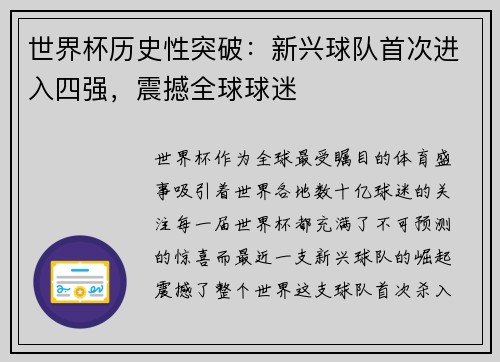 世界杯历史性突破：新兴球队首次进入四强，震撼全球球迷

世界杯作为全球最受瞩目的体育盛事吸引着世界各地数十亿球迷的关注每一届世界杯都充满了不可预测的惊喜而最近一支新兴球队的崛起震撼了整个世界这支球队首次杀入